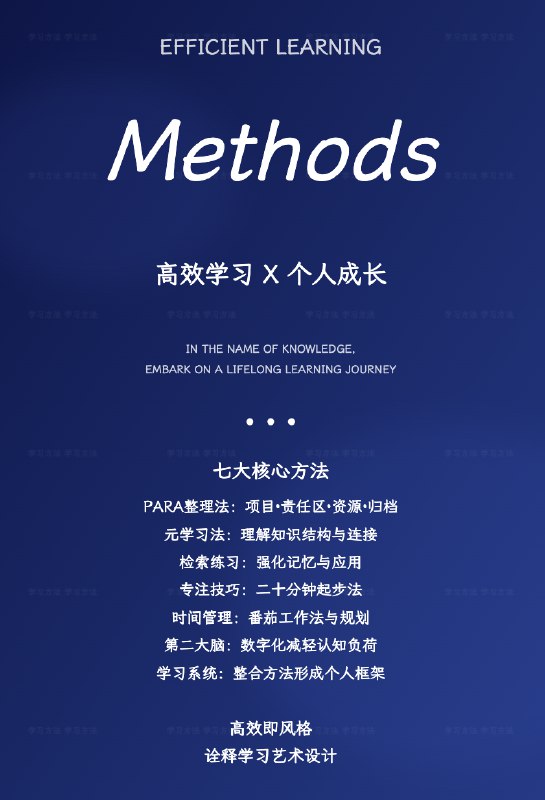 EFFICIENT LEARNING

Methods

高效学习 X 个人成长

IN THE NAME OF KNOWLEDGE,
EMBARK ON A LIFELONG LEARNING JOURNEY

• • •

七大核心方法

PARA整理法：项目•责任区•资源•归档
元学习法：理解知识结构与连接
检索练习：强化记忆与应用
专注技巧：二十分钟起步法
时间管理：番茄工作法与规划
第二大脑：数字化减轻认知负荷
学习系统：整合方法形成个人框架

高效即风格
诠释学习艺术设计